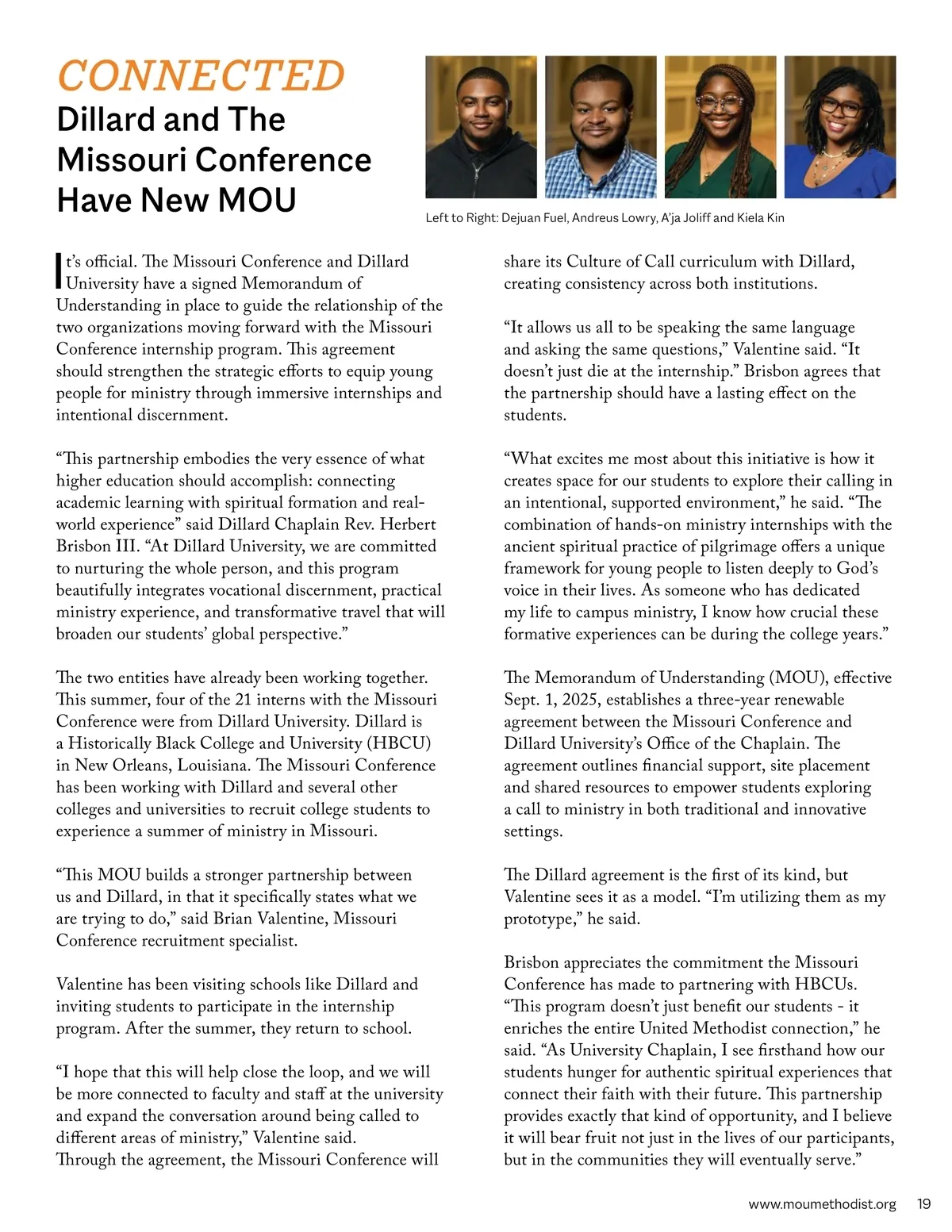 CONNECTED
Dillard and The Missouri Conference Have New MOU

Left to Right: Dejuan Fuel, Andreus Lowry, A'ja Joliff and Kiela Kin

It's official. The Missouri Conference and Dillard University have a signed Memorandum of Understanding in place to guide the relationship of the two organizations moving forward with the Missouri Conference internship program. This agreement should strengthen the strategic efforts to equip young people for ministry through immersive internships and intentional discernment.

"This partnership embodies the very essence of what higher education should accomplish: connecting academic learning with spiritual formation and real-world experience" said Dillard Chaplain Rev. Herbert Brisbon III. "At Dillard University, we are committed to nurturing the whole person, and this program beautifully integrates vocational discernment, practical ministry experience, and transformative travel that will broaden our students' global perspective."

The two entities have already been working together. This summer, four of the 21 interns with the Missouri Conference were from Dillard University. Dillard is a Historically Black College and University (HBCU) in New Orleans, Louisiana. The Missouri Conference has been working with Dillard and several other colleges and universities to recruit college students to experience a summer of ministry in Missouri.

"This MOU builds a stronger partnership between us and Dillard, in that it specifically states what we are trying to do," said Brian Valentine, Missouri Conference recruitment specialist.

Valentine has been visiting schools like Dillard and inviting students to participate in the internship program. After the summer, they return to school.

"I hope that this will help close the loop, and we will be more connected to faculty and staff at the university and expand the conversation around being called to different areas of ministry," Valentine said.
Through the agreement, the Missouri Conference will share its Culture of Call curriculum with Dillard, creating consistency across both institutions.

"It allows us all to be speaking the same language and asking the same questions," Valentine said. "It doesn't just die at the internship." Brisbon agrees that the partnership should have a lasting effect on the students.

"What excites me most about this initiative is how it creates space for our students to explore their calling in an intentional, supported environment," he said. "The combination of hands-on ministry internships with the ancient spiritual practice of pilgrimage offers a unique framework for young people to listen deeply to God's voice in their lives. As someone who has dedicated my life to campus ministry, I know how crucial these formative experiences can be during the college years."

The Memorandum of Understanding (MOU), effective Sept. 1, 2025, establishes a three-year renewable agreement between the Missouri Conference and Dillard University's Office of the Chaplain. The agreement outlines financial support, site placement and shared resources to empower students exploring a call to ministry in both traditional and innovative settings.

The Dillard agreement is the first of its kind, but Valentine sees it as a model. "I'm utilizing them as my prototype," he said.

Brisbon appreciates the commitment the Missouri Conference has made to partnering with HBCUs. "This program doesn't just benefit our students - it enriches the entire United Methodist connection," he said. "As University Chaplain, I see firsthand how our students hunger for authentic spiritual experiences that connect their faith with their future. This partnership provides exactly that kind of opportunity, and I believe it will bear fruit not just in the lives of our participants, but in the communities they will eventually serve."

www.moumethodist.org 19